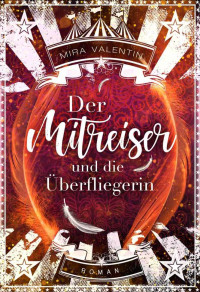 MIRA VALENTIN

Der Mitreiser und die Überfliegerin

ROMAN